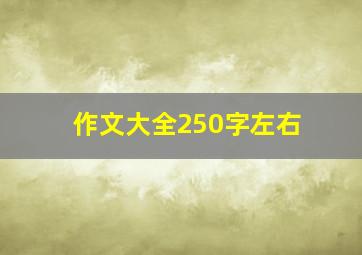 作文大全250字左右